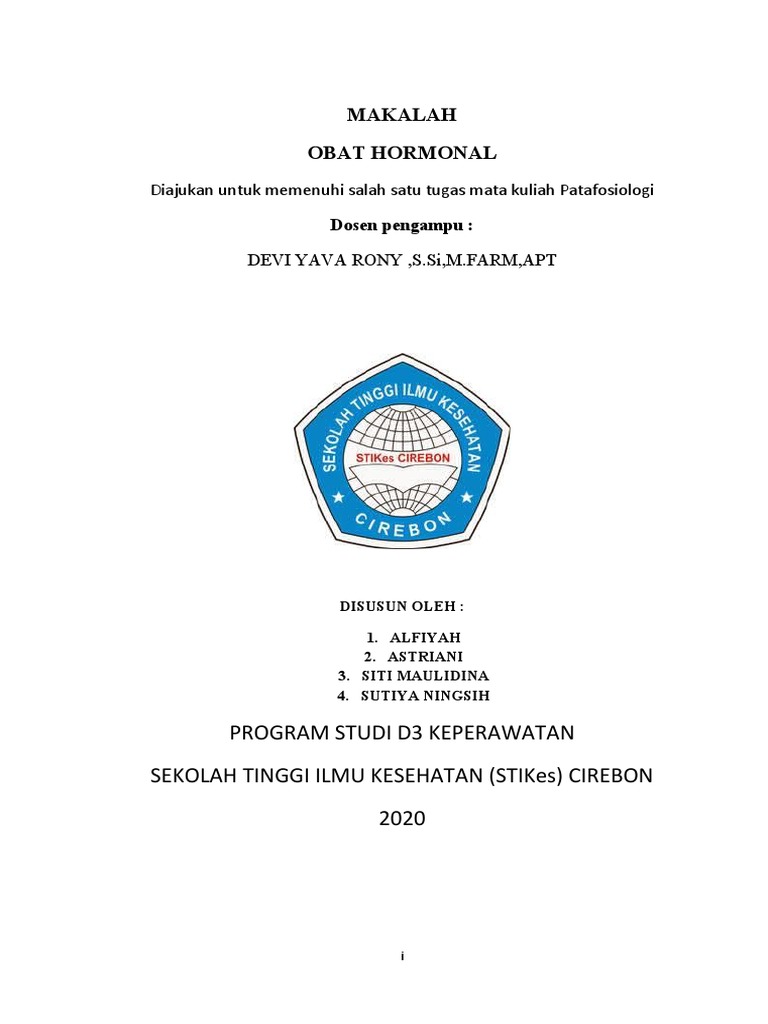 MAKALAH

OBAT HORMONAL

Diajukan untuk memenuhi salah satu tugas mata kuliah Patafosiologi

Dosen pengampu :

DEVI YAVA RONY ,S.Si,M.FARM,APT

SEKOLAH TINGGI ILMU KESEHATAN

STIKes CIREBON

CIREBON

DISUSUN OLEH :

1. ALFIYAH
2. ASTRIANI
3. SITI MAULIDINA
4. SUTIYA NINGSIH

PROGRAM STUDI D3 KEPERAWATAN

SEKOLAH TINGGI ILMU KESEHATAN (STIKes) CIREBON

2020

i